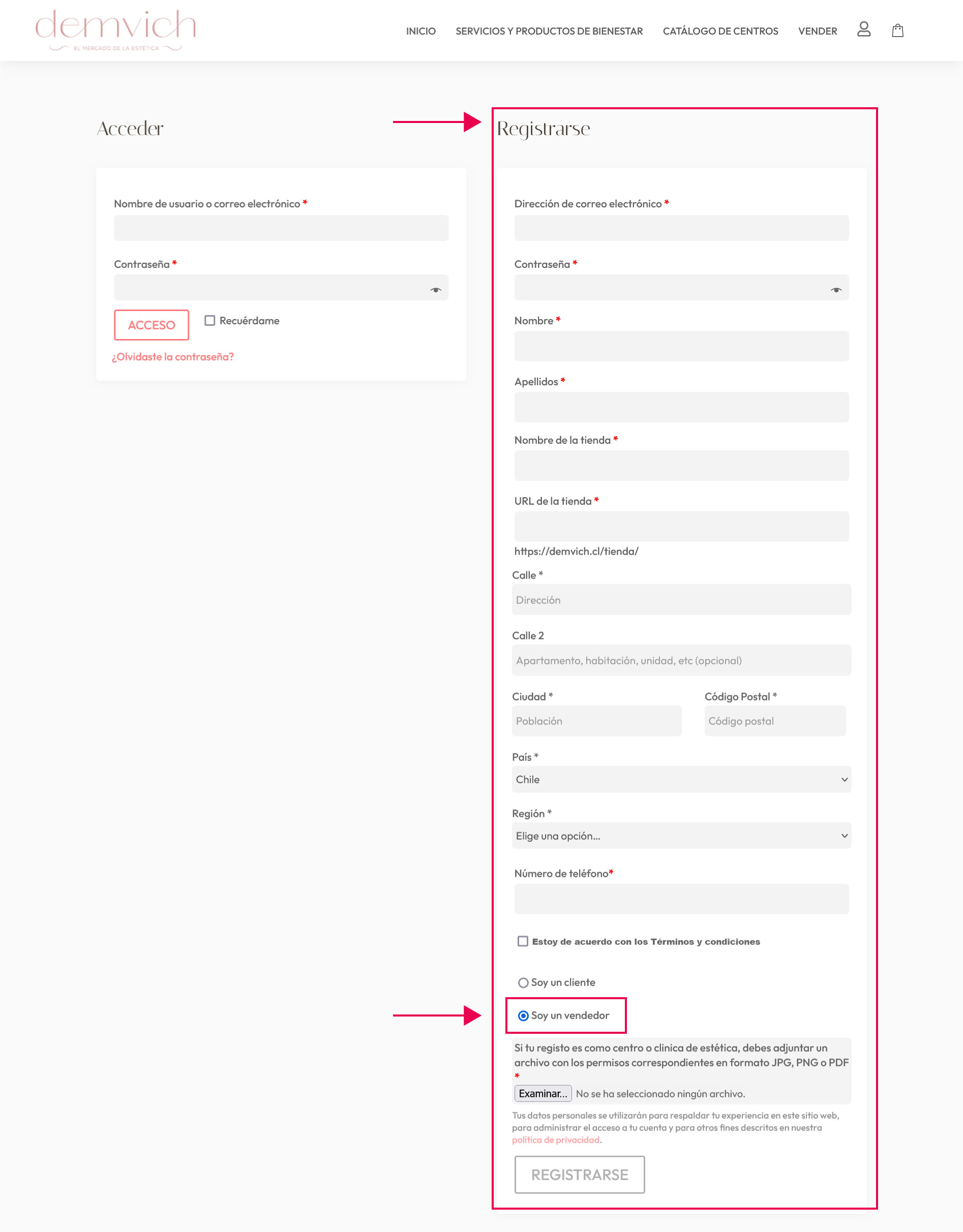 demvich
EL MERCADO DE LA ESTÉTICA

INICIO SERVICIOS Y PRODUCTOS DE BIENESTAR CATÁLOGO DE CENTROS VENDER

Acceder

Nombre de usuario o correo electrónico *

Contraseña *

ACCESO

Recuérdame

¿Olvidaste la contraseña?

Registrarse

Dirección de correo electrónico *

Contraseña *

Nombre *

Apellidos *

Nombre de la tienda *

URL de la tienda *

https://demvich.cl/tienda/

Calle *

Dirección

Calle 2

Apartamento, habitación, unidad, etc (opcional)

Ciudad *

Población

Código Postal *

Código postal

País *

Chile

Región *

Elige una opción...

Número de teléfono*

Estoy de acuerdo con los Términos y condiciones

Soy un cliente

Soy un vendedor

Si tu registo es como centro o clinica de estética, debes adjuntar un archivo con los permisos correspondientes en formato JPG, PNG o PDF *

Examinar... No se ha seleccionado ningún archivo.

Tus datos personales se utilizarán para respaldar tu experiencia en este sitio web, para administrar el acceso a tu cuenta y para otros fines descritos en nuestra política de privacidad.

REGISTRARSE